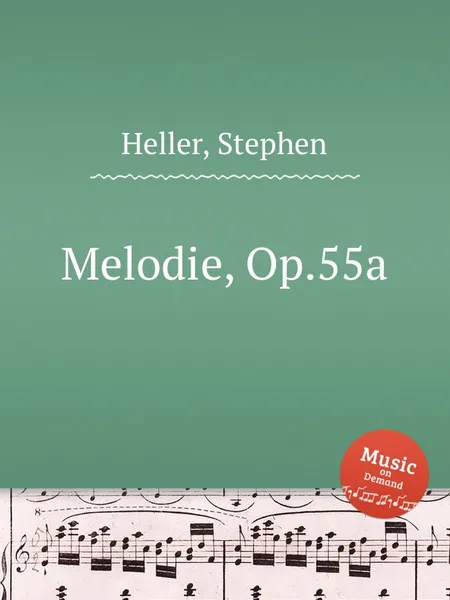 Heller, Stephen

Melodie, Op.55a

Music on Demand

8